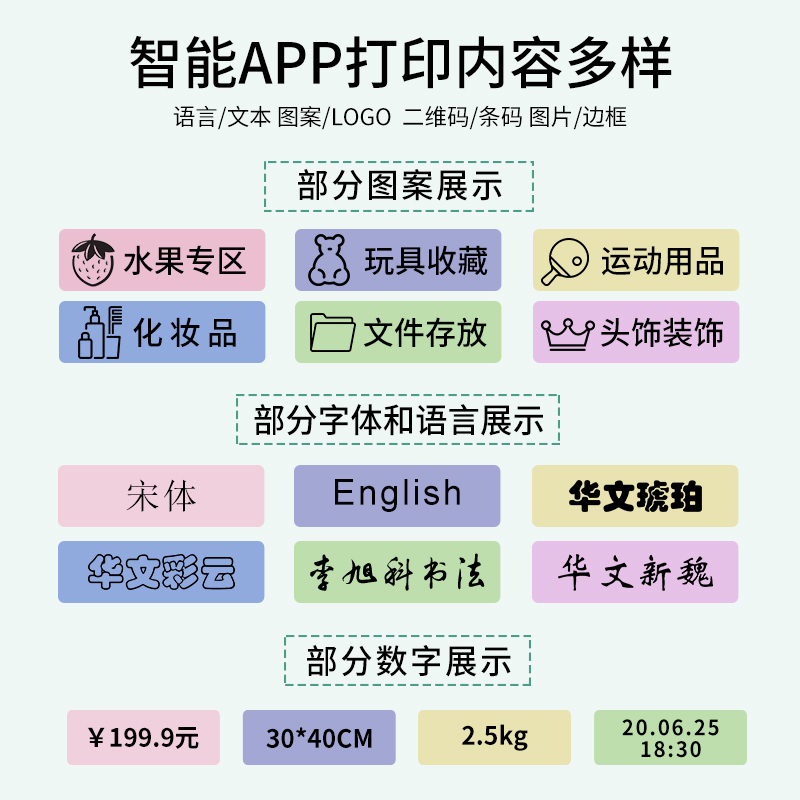 智能APP打印内容多样

语言/文本 图案/LOGO 二维码/条码 图片/边框

部分图案展示

水果专区

玩具收藏

运动用品

化妆品

文件存放

头饰装饰

部分字体和语言展示

宋体

English

华文琥珀

华文彩云

李旭科书法

华文新魏

部分数字展示

￥199.9元

30*40CM

2.5kg

20.06.25
18:30